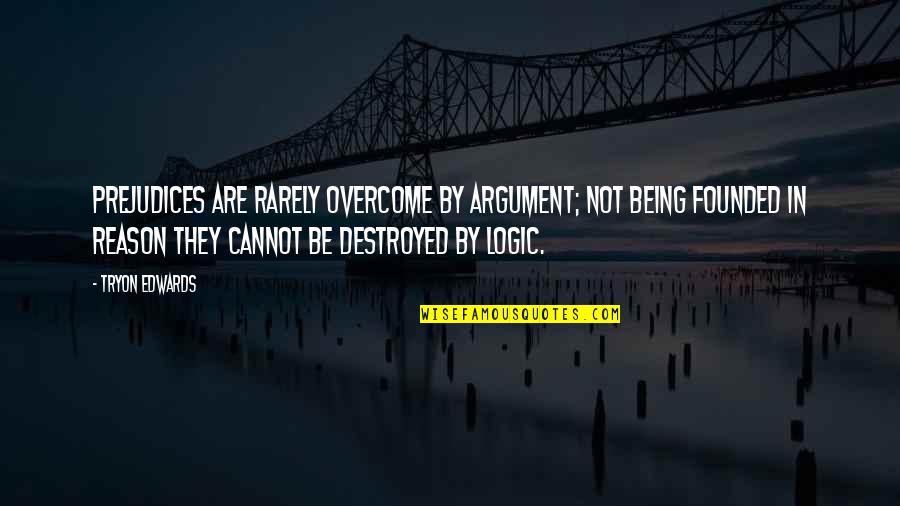 PREJUDICES ARE RARELY OVERCOME BY ARGUMENT; NOT BEING FOUNDED IN REASON THEY CANNOT BE DESTROYED BY LOGIC.

- TRYON EDWARDS

WISEFAMOUSQUOTES.COM